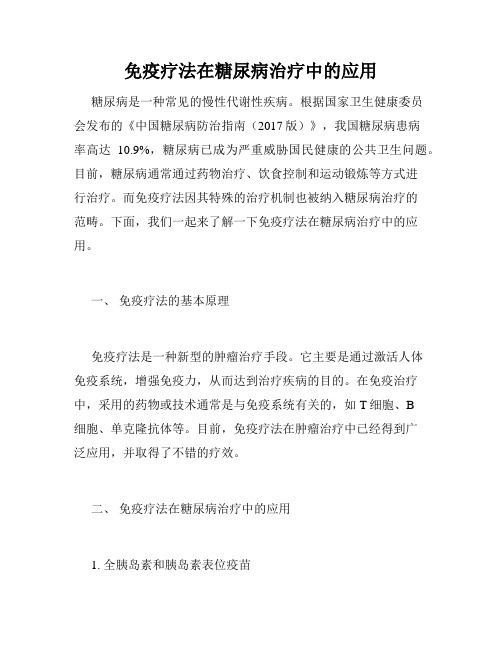 免疫疗法在糖尿病治疗中的应用

糖尿病是一种常见的慢性代谢性疾病。根据国家卫生健康委员会发布的《中国糖尿病防治指南（2017 版）》，我国糖尿病患病率高达 10.9%，糖尿病已成为严重威胁国民健康的公共卫生问题。目前，糖尿病通常通过药物治疗、饮食控制和运动锻炼等方式进行治疗。而免疫疗法因其特殊的治疗机制也被纳入糖尿病治疗的范畴。下面，我们一起来了解一下免疫疗法在糖尿病治疗中的应用。

一、 免疫疗法的基本原理

免疫疗法是一种新型的肿瘤治疗手段。它主要是通过激活人体免疫系统，增强免疫力，从而达到治疗疾病的目的。在免疫治疗中，采用的药物或技术通常是与免疫系统有关的，如 T 细胞、B 细胞、单克隆抗体等。目前，免疫疗法在肿瘤治疗中已经得到广泛应用，并取得了不错的疗效。

二、 免疫疗法在糖尿病治疗中的应用

1. 全胰岛素和胰岛素表位疫苗